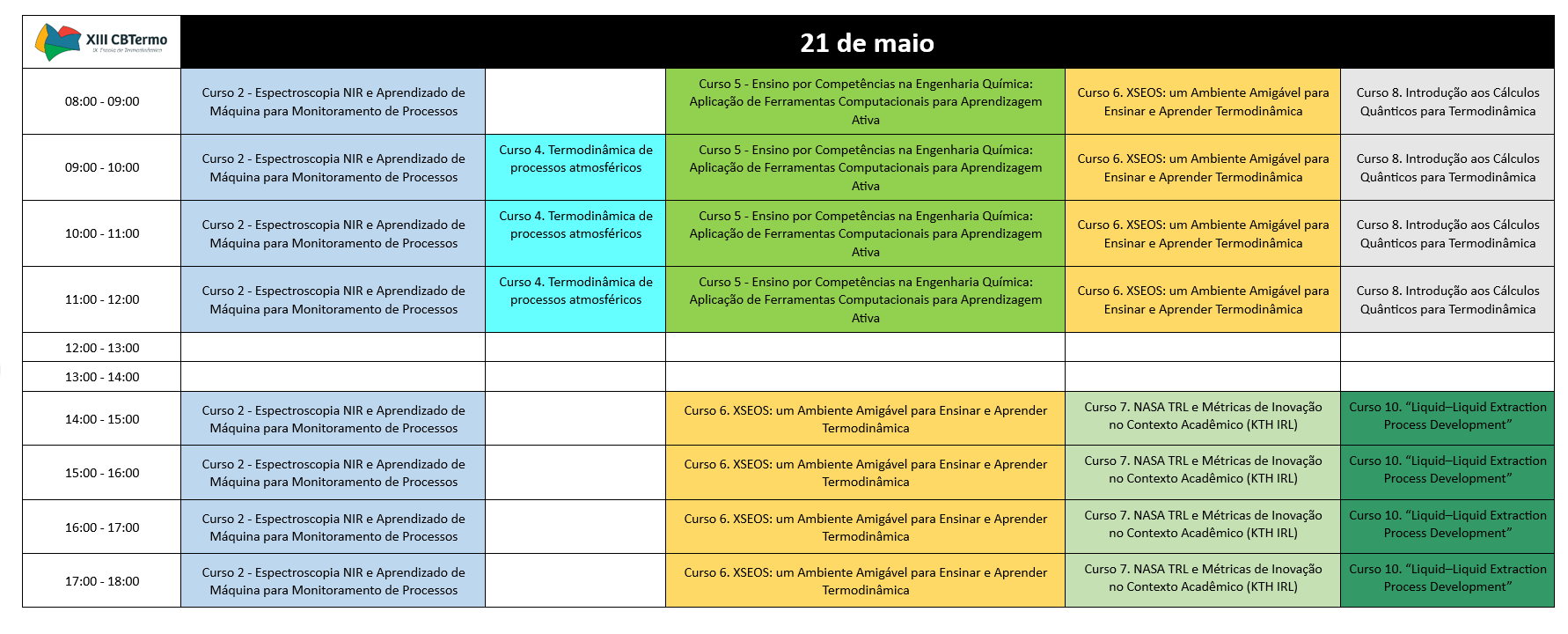 | XIII CBTermo | 21 de maio | | | | |
|---|---|---|---|---|---|
| 08:00 - 09:00 | Curso 2 - Espectroscopia NIR e Aprendizado de Máquina para Monitoramento de Processos | | Curso 5 - Ensino por Competências na Engenharia Química: Aplicação de Ferramentas Computacionais para Aprendizagem Ativa | Curso 6. XSEOS: um Ambiente Amigável para Ensinar e Aprender Termodinâmica | Curso 8. Introdução aos Cálculos Quânticos para Termodinâmica |
| 09:00 - 10:00 | Curso 2 - Espectroscopia NIR e Aprendizado de Máquina para Monitoramento de Processos | Curso 4. Termodinâmica de processos atmosféricos | Curso 5 - Ensino por Competências na Engenharia Química: Aplicação de Ferramentas Computacionais para Aprendizagem Ativa | Curso 6. XSEOS: um Ambiente Amigável para Ensinar e Aprender Termodinâmica | Curso 8. Introdução aos Cálculos Quânticos para Termodinâmica |
| 10:00 - 11:00 | Curso 2 - Espectroscopia NIR e Aprendizado de Máquina para Monitoramento de Processos | Curso 4. Termodinâmica de processos atmosféricos | Curso 5 - Ensino por Competências na Engenharia Química: Aplicação de Ferramentas Computacionais para Aprendizagem Ativa | Curso 6. XSEOS: um Ambiente Amigável para Ensinar e Aprender Termodinâmica | Curso 8. Introdução aos Cálculos Quânticos para Termodinâmica |
| 11:00 - 12:00 | Curso 2 - Espectroscopia NIR e Aprendizado de Máquina para Monitoramento de Processos | Curso 4. Termodinâmica de processos atmosféricos | Curso 5 - Ensino por Competências na Engenharia Química: Aplicação de Ferramentas Computacionais para Aprendizagem Ativa | Curso 6. XSEOS: um Ambiente Amigável para Ensinar e Aprender Termodinâmica | Curso 8. Introdução aos Cálculos Quânticos para Termodinâmica |
| 12:00 - 13:00 | | | | | |
| 13:00 - 14:00 | | | | | |
| 14:00 - 15:00 | Curso 2 - Espectroscopia NIR e Aprendizado de Máquina para Monitoramento de Processos | | Curso 6. XSEOS: um Ambiente Amigável para Ensinar e Aprender Termodinâmica | Curso 7. NASA TRL e Métricas de Inovação no Contexto Acadêmico (KTH IRL) | Curso 10. "Liquid–Liquid Extraction Process Development" |
| 15:00 - 16:00 | Curso 2 - Espectroscopia NIR e Aprendizado de Máquina para Monitoramento de Processos | | Curso 6. XSEOS: um Ambiente Amigável para Ensinar e Aprender Termodinâmica | Curso 7. NASA TRL e Métricas de Inovação no Contexto Acadêmico (KTH IRL) | Curso 10. "Liquid–Liquid Extraction Process Development" |
| 16:00 - 17:00 | Curso 2 - Espectroscopia NIR e Aprendizado de Máquina para Monitoramento de Processos | | Curso 6. XSEOS: um Ambiente Amigável para Ensinar e Aprender Termodinâmica | Curso 7. NASA TRL e Métricas de Inovação no Contexto Acadêmico (KTH IRL) | Curso 10. "Liquid–Liquid Extraction Process Development" |
| 17:00 - 18:00 | Curso 2 - Espectroscopia NIR e Aprendizado de Máquina para Monitoramento de Processos | | Curso 6. XSEOS: um Ambiente Amigável para Ensinar e Aprender Termodinâmica | Curso 7. NASA TRL e Métricas de Inovação no Contexto Acadêmico (KTH IRL) | Curso 10. "Liquid–Liquid Extraction Process Development" |